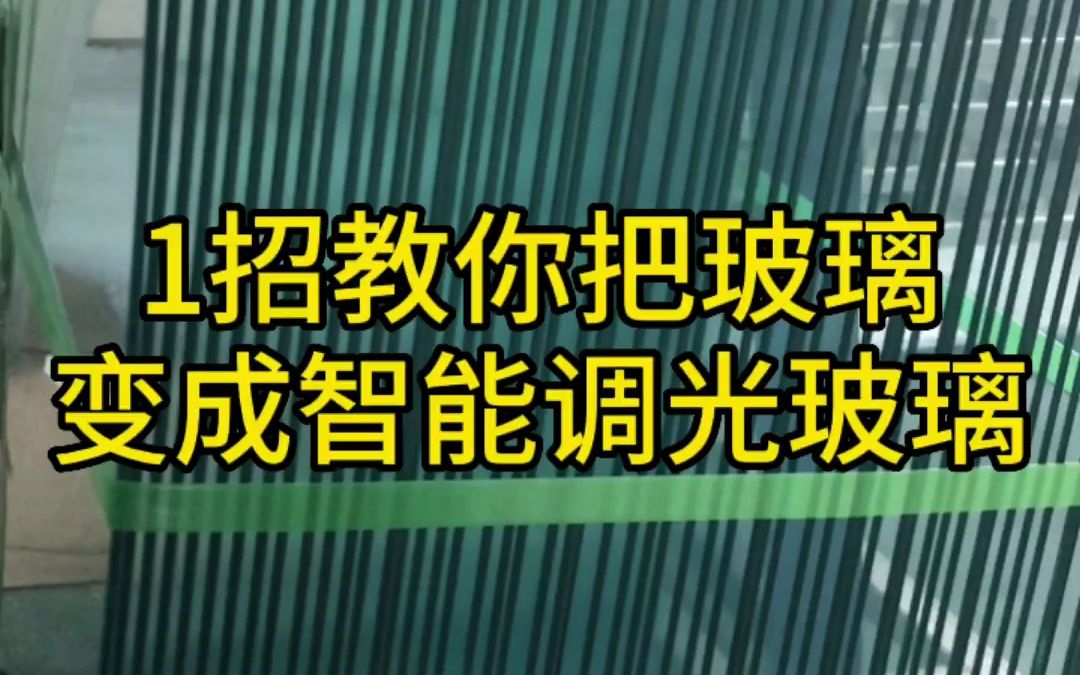 1招教你把玻璃
变成智能调光玻璃